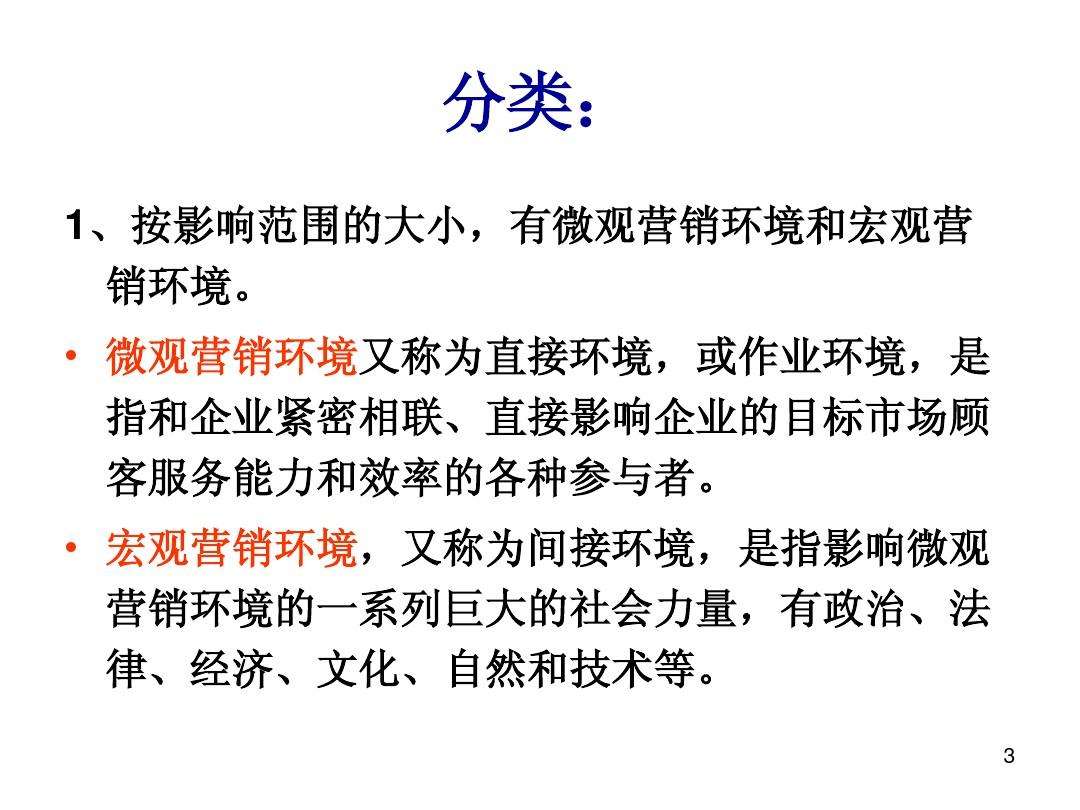 分类：

1、按影响范围的大小，有微观营销环境和宏观营销环境。

• 微观营销环境又称为直接环境，或作业环境，是指和企业紧密相联、直接影响企业的目标市场顾客服务能力和效率的各种参与者。

• 宏观营销环境，又称为间接环境，是指影响微观营销环境的一系列巨大的社会力量，有政治、法律、经济、文化、自然和技术等。

3